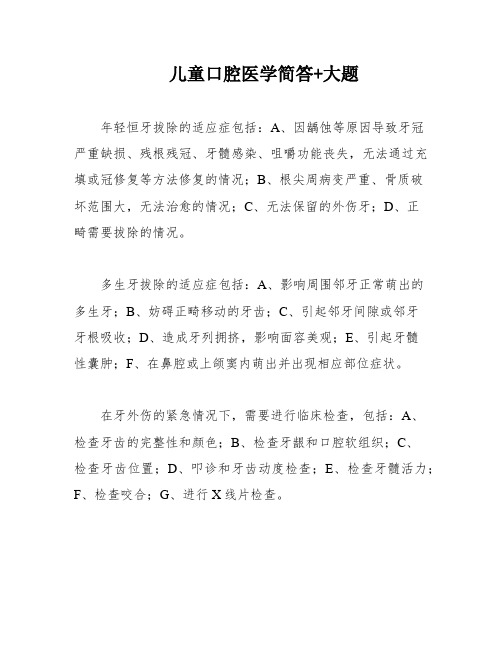 儿童口腔医学简答+大题

年轻恒牙拔除的适应症包括：A、因龋蚀等原因导致牙冠严重缺损、残根残冠、牙髓感染、咀嚼功能丧失，无法通过充填或冠修复等方法修复的情况；B、根尖周病变严重、骨质破坏范围大，无法治愈的情况；C、无法保留的外伤牙；D、正畸需要拔除的情况。

多生牙拔除的适应症包括：A、影响周围邻牙正常萌出的多生牙；B、妨碍正畸移动的牙齿；C、引起邻牙间隙或邻牙牙根吸收；D、造成牙列拥挤，影响面容美观；E、引起牙髓性囊肿；F、在鼻腔或上颌窦内萌出并出现相应部位症状。

在牙外伤的紧急情况下，需要进行临床检查，包括：A、检查牙齿的完整性和颜色；B、检查牙龈和口腔软组织；C、检查牙齿位置；D、叩诊和牙齿动度检查；E、检查牙髓活力；F、检查咬合；G、进行X线片检查。